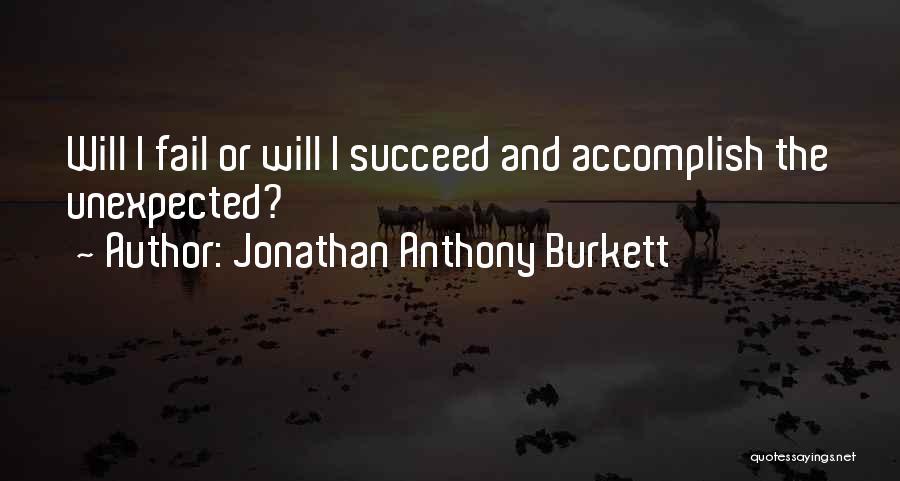 Will I fail or will I succeed and accomplish the unexpected?

~ Author: Jonathan Anthony Burkett

quotessayings.net